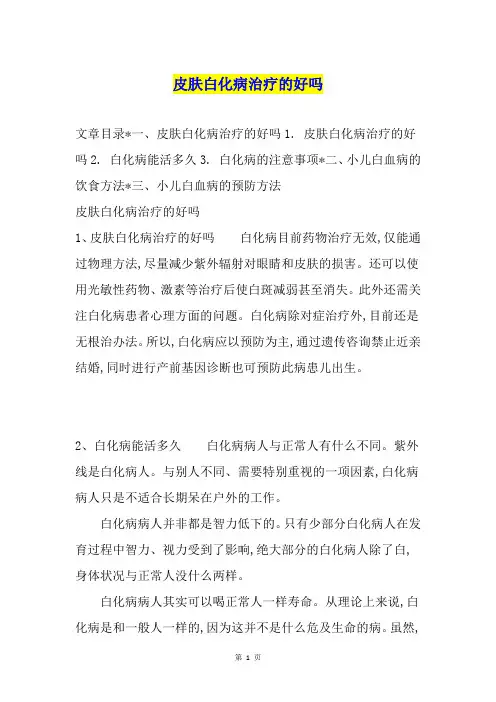 皮肤白化病治疗的好吗

文章目录*一、皮肤白化病治疗的好吗 1. 皮肤白化病治疗的好吗 2. 白化病能活多久 3. 白化病的注意事项*二、小儿白血病的饮食方法*三、小儿白血病的预防方法

皮肤白化病治疗的好吗

1、皮肤白化病治疗的好吗　　白化病目前药物治疗无效,仅能通过物理方法,尽量减少紫外辐射对眼睛和皮肤的损害。还可以使用光敏性药物、激素等治疗后使白斑减弱甚至消失。此外还需关注白化病患者心理方面的问题。白化病除对症治疗外,目前还是无根治办法。所以,白化病应以预防为主,通过遗传咨询禁止近亲结婚,同时进行产前基因诊断也可预防此病患儿出生。

2、白化病能活多久　　白化病病人与正常人有什么不同。紫外线是白化病人。与别人不同、需要特别重视的一项因素,白化病病人只是不适合长期呆在户外的工作。

白化病病人并非都是智力低下的。只有少部分白化病人在发育过程中智力、视力受到了影响,绝大部分的白化病人除了白,身体状况与正常人没什么两样。

白化病病人其实可以喝正常人一样寿命。从理论上来说,白化病是和一般人一样的,因为这并不是什么危及生命的病。虽然,

第 1 页